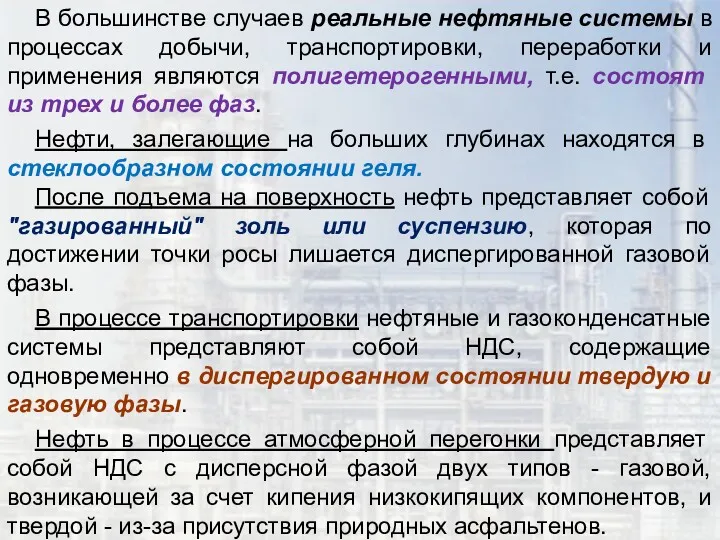 В большинстве случаев реальные нефтяные системы в процессах добычи, транспортировки, переработки и применения являются полигетерогенными, т.е. состоят из трех и более фаз.

Нефти, залегающие на больших глубинах находятся в стеклообразном состоянии геля.

После подъема на поверхность нефть представляет собой "газированный" золь или суспензию, которая по достижении точки росы лишается диспергированной газовой фазы.

В процессе транспортировки нефтяные и газоконденсатные системы представляют собой НДС, содержащие одновременно в диспергированном состоянии твердую и газовую фазы.

Нефть в процессе атмосферной перегонки представляет собой НДС с дисперсной фазой двух типов - газовой, возникающей за счет кипения низкокипящих компонентов, и твердой - из-за присутствия природных асфальтенов.